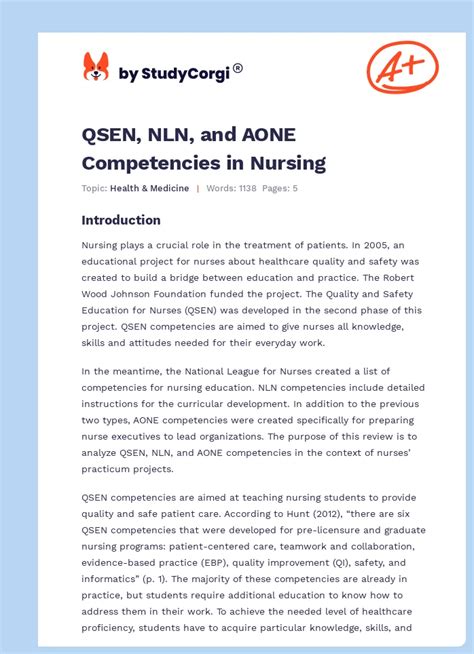 by StudyCorgi®

A+

QSEN, NLN, and AONE Competencies in Nursing

Topic: Health & Medicine | Words: 1138 Pages: 5

Introduction

Nursing plays a crucial role in the treatment of patients. In 2005, an educational project for nurses about healthcare quality and safety was created to build a bridge between education and practice. The Robert Wood Johnson Foundation funded the project. The Quality and Safety Education for Nurses (QSEN) was developed in the second phase of this project. QSEN competencies are aimed to give nurses all knowledge, skills and attitudes needed for their everyday work.

In the meantime, the National League for Nurses created a list of competencies for nursing education. NLN competencies include detailed instructions for the curricular development. In addition to the previous two types, AONE competencies were created specifically for preparing nurse executives to lead organizations. The purpose of this review is to analyze QSEN, NLN, and AONE competencies in the context of nurses' practicum projects.

QSEN competencies are aimed at teaching nursing students to provide quality and safe patient care. According to Hunt (2012), "there are six QSEN competencies that were developed for pre-licensure and graduate nursing programs: patient-centered care, teamwork and collaboration, evidence-based practice (EBP), quality improvement (QI), safety, and informatics" (p. 1). The majority of these competencies are already in practice, but students require additional education to know how to address them in their work. To achieve the needed level of healthcare proficiency, students have to acquire particular knowledge, skills, and